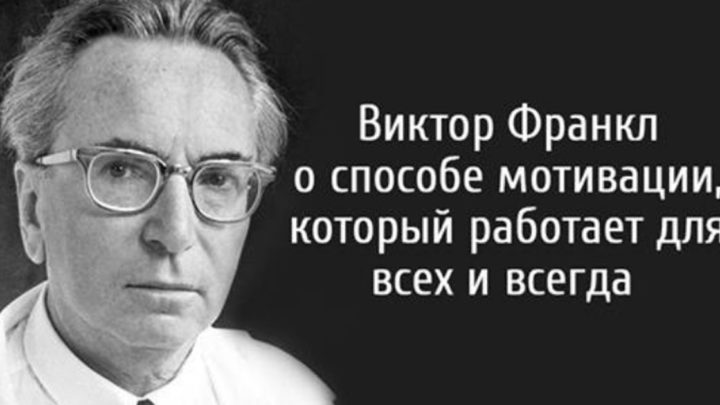 Виктор Франкл
о способе мотивации,
который работает для
всех и всегда